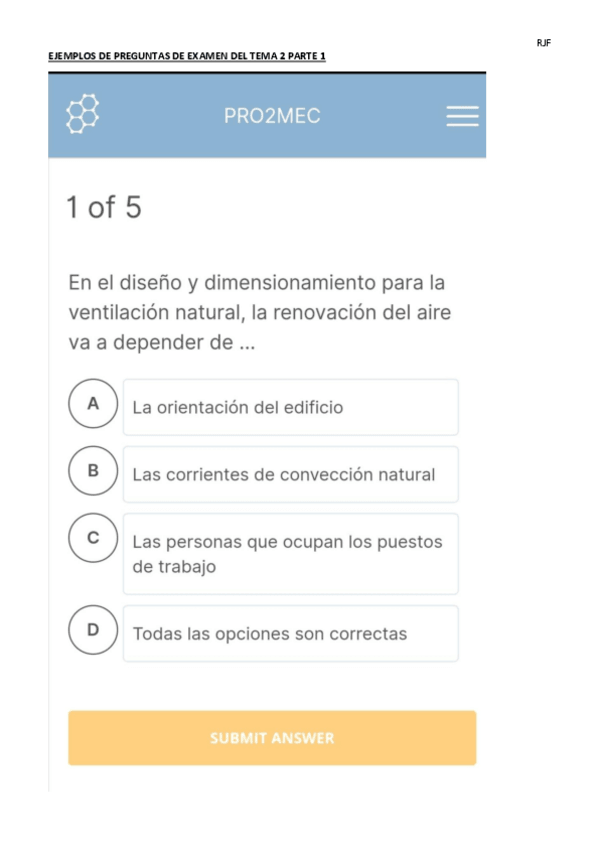 RJF

EJEMPLOS DE PREGUNTAS DE EXAMEN DEL TEMA 2 PARTE 1

PRO2MEC

1 of 5

En el diseño y dimensionamiento para la ventilación natural, la renovación del aire va a depender de ...

A La orientación del edificio

B Las corrientes de convección natural

C Las personas que ocupan los puestos de trabajo

D Todas las opciones son correctas

SUBMIT ANSWER